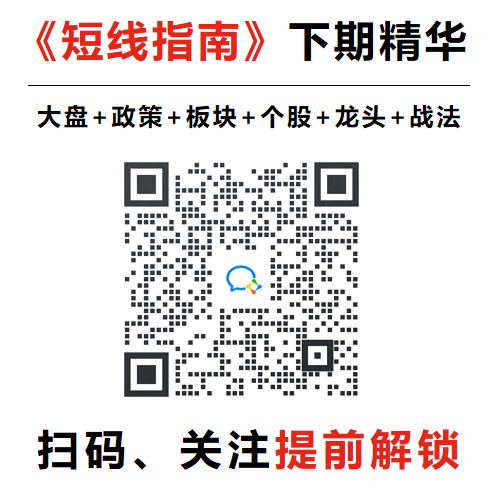 《短线指南》下期精华

大盘+政策+板块+个股+龙头+战法

扫码、关注提前解锁